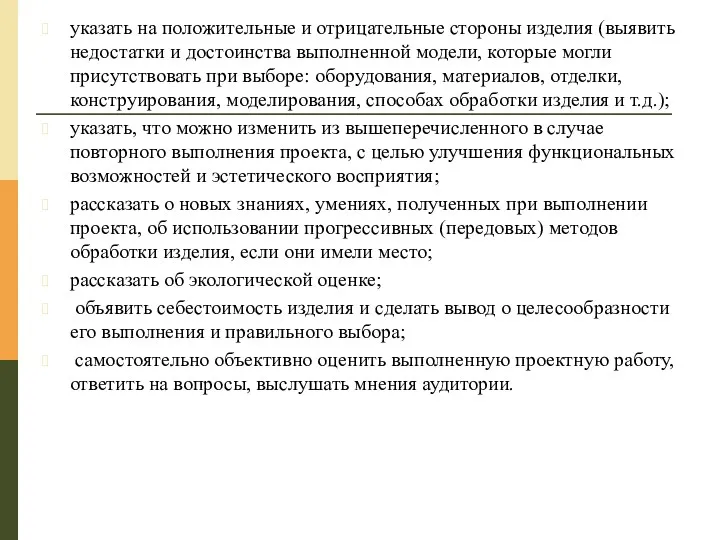 указать на положительные и отрицательные стороны изделия (выявить недостатки и достоинства выполненной модели, которые могли присутствовать при выборе: оборудования, материалов, отделки, конструирования, моделирования, способах обработки изделия и т.д.);

указать, что можно изменить из вышеперечисленного в случае повторного выполнения проекта, с целью улучшения функциональных возможностей и эстетического восприятия;

рассказать о новых знаниях, умениях, полученных при выполнении проекта, об использовании прогрессивных (передовых) методов обработки изделия, если они имели место;

рассказать об экологической оценке;

объявить себестоимость изделия и сделать вывод о целесообразности его выполнения и правильного выбора;

самостоятельно объективно оценить выполненную проектную работу, ответить на вопросы, выслушать мнения аудитории.